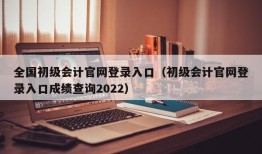 全国初级会计官网登录入口（初级会计官网登录入口成绩查询2022)